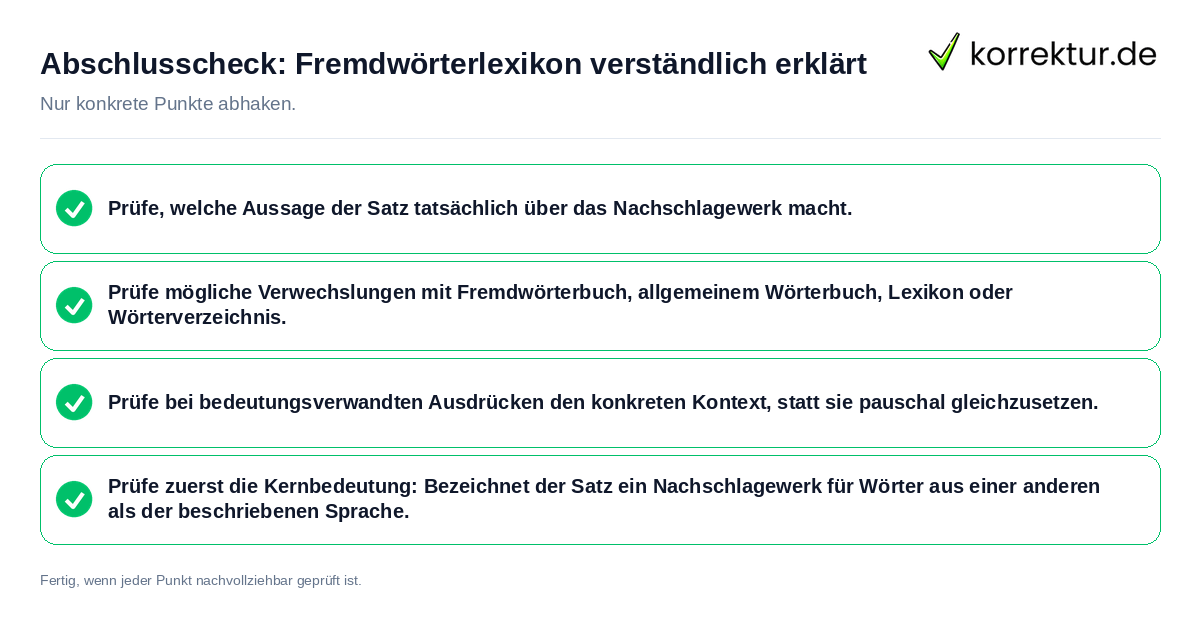 Abschlusscheck: Fremdwörterlexikon verständlich erklärt

korrektur.de

Nur konkrete Punkte abhaken.

Prüfe, welche Aussage der Satz tatsächlich über das Nachschlagewerk macht.

Prüfe mögliche Verwechslungen mit Fremdwörterbuch, allgemeinem Wörterbuch, Lexikon oder Wörterverzeichnis.

Prüfe bei bedeutungsverwandten Ausdrücken den konkreten Kontext, statt sie pauschal gleichzusetzen.

Prüfe zuerst die Kernbedeutung: Bezeichnet der Satz ein Nachschlagewerk für Wörter aus einer anderen als der beschriebenen Sprache.

Fertig, wenn jeder Punkt nachvollziehbar geprüft ist.